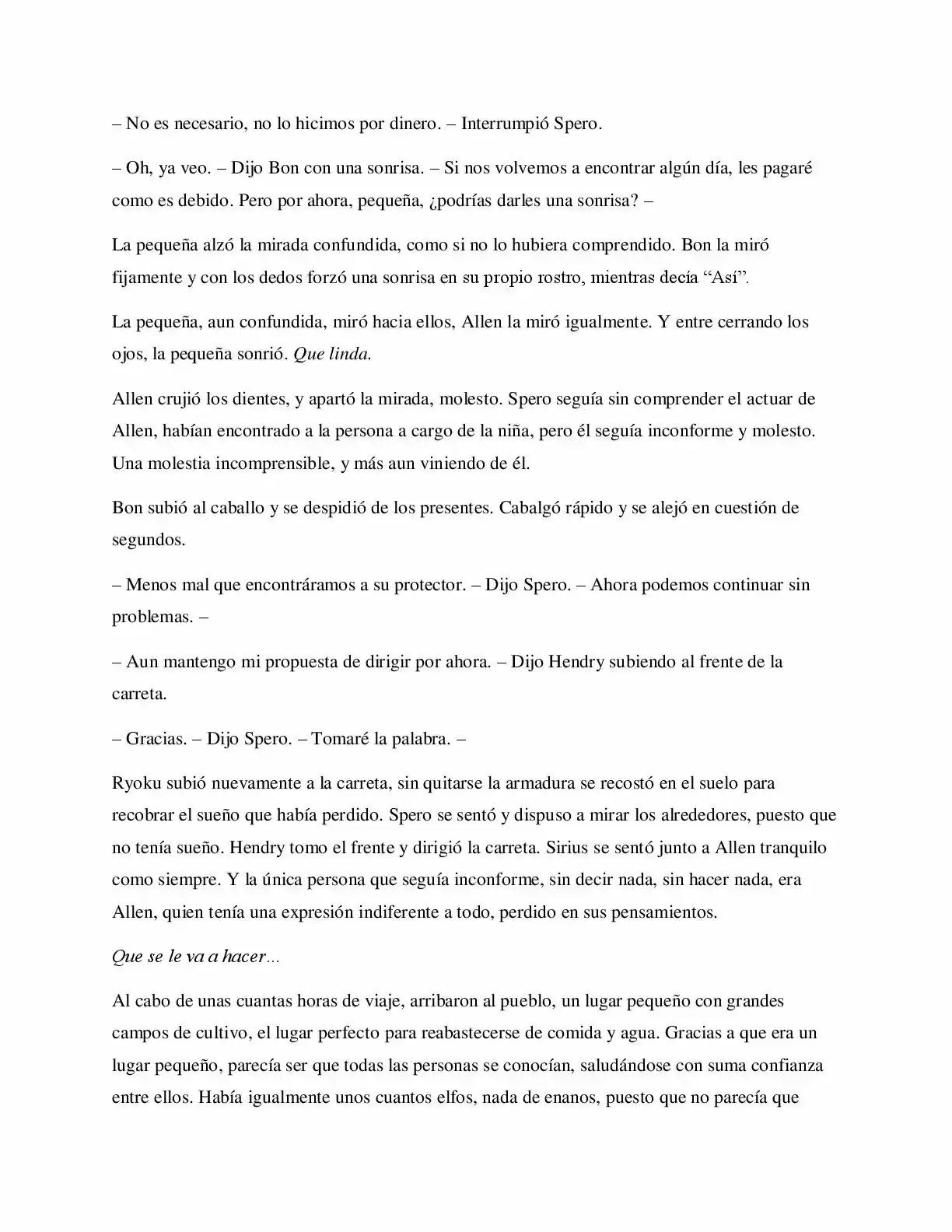 – No es necesario, no lo hicimos por dinero. – Interrumpió Spero.

– Oh, ya veo. – Dijo Bon con una sonrisa. – Si nos volvemos a encontrar algún día, les pagaré como es debido. Pero por ahora, pequeña, ¿podrías darles una sonrisa? –

La pequeña alzó la mirada confundida, como si no lo hubiera comprendido. Bon la miró fijamente y con los dedos forzó una sonrisa en su propio rostro, mientras decía "Así".

La pequeña, aun confundida, miró hacia ellos, Allen la miró igualmente. Y entre cerrando los ojos, la pequeña sonrió. Que linda.

Allen crujió los dientes, y apartó la mirada, molesto. Spero seguía sin comprender el actuar de Allen, habían encontrado a la persona a cargo de la niña, pero él seguía inconforme y molesto. Una molestia incomprensible, y más aun viniendo de él.

Bon subió al caballo y se despidió de los presentes. Cabalgó rápido y se alejó en cuestión de segundos.

– Menos mal que encontráramos a su protector. – Dijo Spero. – Ahora podemos continuar sin problemas. –

– Aun mantengo mi propuesta de dirigir por ahora. – Dijo Hendry subiendo al frente de la carreta.

– Gracias. – Dijo Spero. – Tomaré la palabra. –

Ryoku subió nuevamente a la carreta, sin quitarse la armadura se recostó en el suelo para recobrar el sueño que había perdido. Spero se sentó y dispuso a mirar los alrededores, puesto que no tenía sueño. Hendry tomo el frente y dirigió la carreta. Sirius se sentó junto a Allen tranquilo como siempre. Y la única persona que seguía inconforme, sin decir nada, sin hacer nada, era Allen, quien tenía una expresión indiferente a todo, perdido en sus pensamientos.

Que se le va a hacer...

Al cabo de unas cuantas horas de viaje, arribaron al pueblo, un lugar pequeño con grandes campos de cultivo, el lugar perfecto para reabastecerse de comida y agua. Gracias a que era un lugar pequeño, parecía ser que todas las personas se conocían, saludándose con suma confianza entre ellos. Había igualmente unos cuantos elfos, nada de enanos, puesto que no parecía que